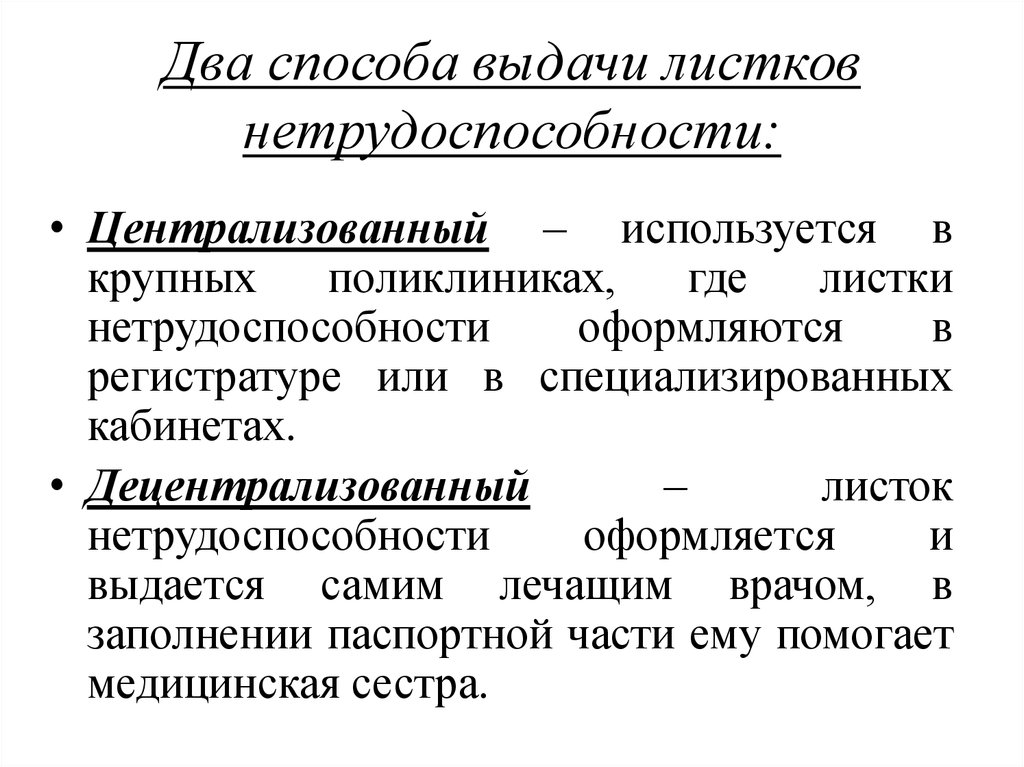 Два способа выдачи листков нетрудоспособности:

• Централизованный – используется в крупных поликлиниках, где листки нетрудоспособности оформляются в регистратуре или в специализированных кабинетах.

• Децентрализованный – листок нетрудоспособности оформляется и выдается самим лечащим врачом, в заполнении паспортной части ему помогает медицинская сестра.